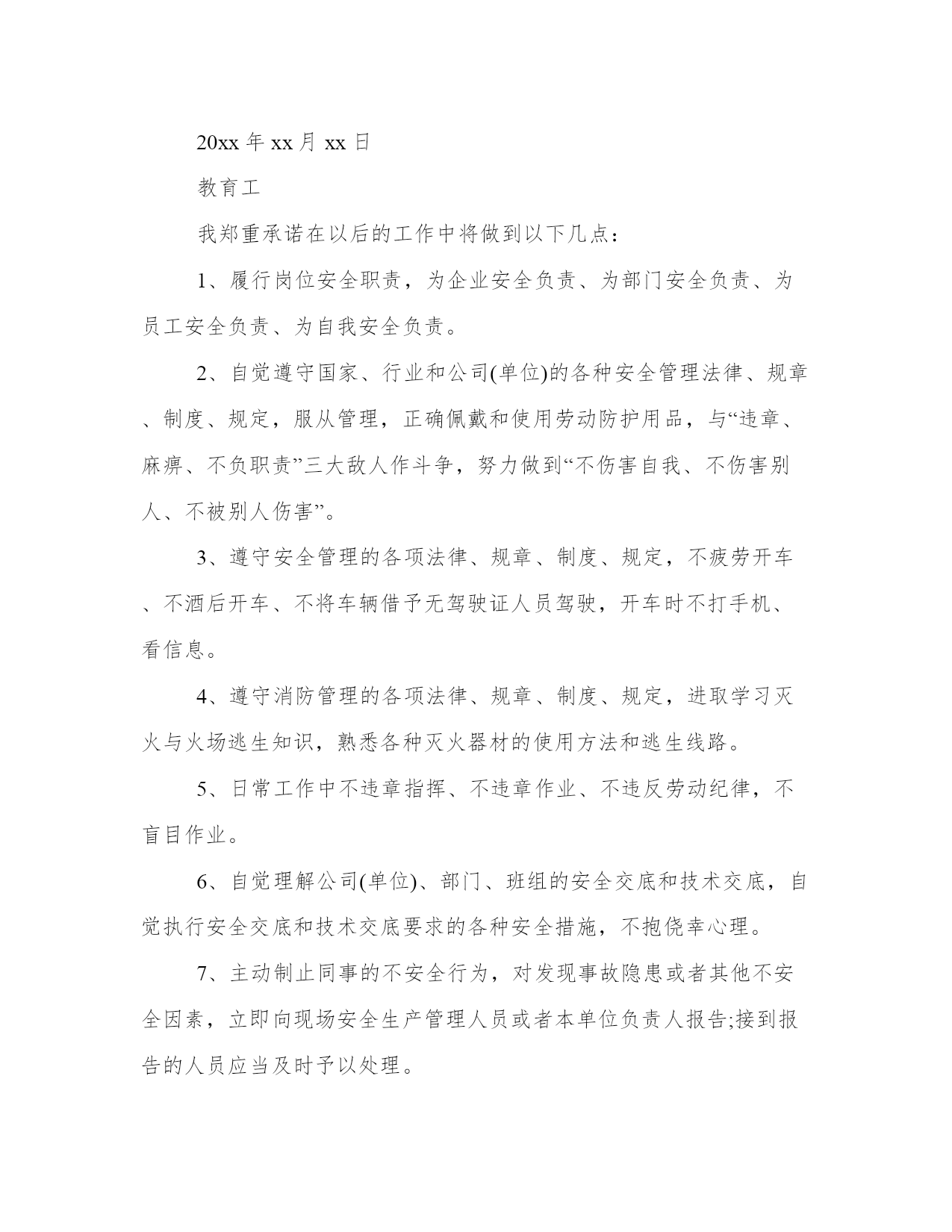 20xx 年 xx 月 xx 日

教育工

我郑重承诺在以后的工作中将做到以下几点：

1、履行岗位安全职责，为企业安全负责、为部门安全负责、为员工安全负责、为自我安全负责。

2、自觉遵守国家、行业和公司(单位)的各种安全管理法律、规章、制度、规定，服从管理，正确佩戴和使用劳动防护用品，与“违章、麻痹、不负职责”三大敌人作斗争，努力做到“不伤害自我、不伤害别人、不被别人伤害”。

3、遵守安全管理的各项法律、规章、制度、规定，不疲劳开车、不酒后开车、不将车辆借予无驾驶证人员驾驶，开车时不打手机、看信息。

4、遵守消防管理的各项法律、规章、制度、规定，进取学习灭火与火场逃生知识，熟悉各种灭火器材的使用方法和逃生线路。

5、日常工作中不违章指挥、不违章作业、不违反劳动纪律，不盲目作业。

6、自觉理解公司(单位)、部门、班组的安全交底和技术交底，自觉执行安全交底和技术交底要求的各种安全措施，不抱侥幸心理。

7、主动制止同事的不安全行为，对发现事故隐患或者其他不安全因素，立即向现场安全生产管理人员或者本单位负责人报告;接到报告的人员应当及时予以处理。